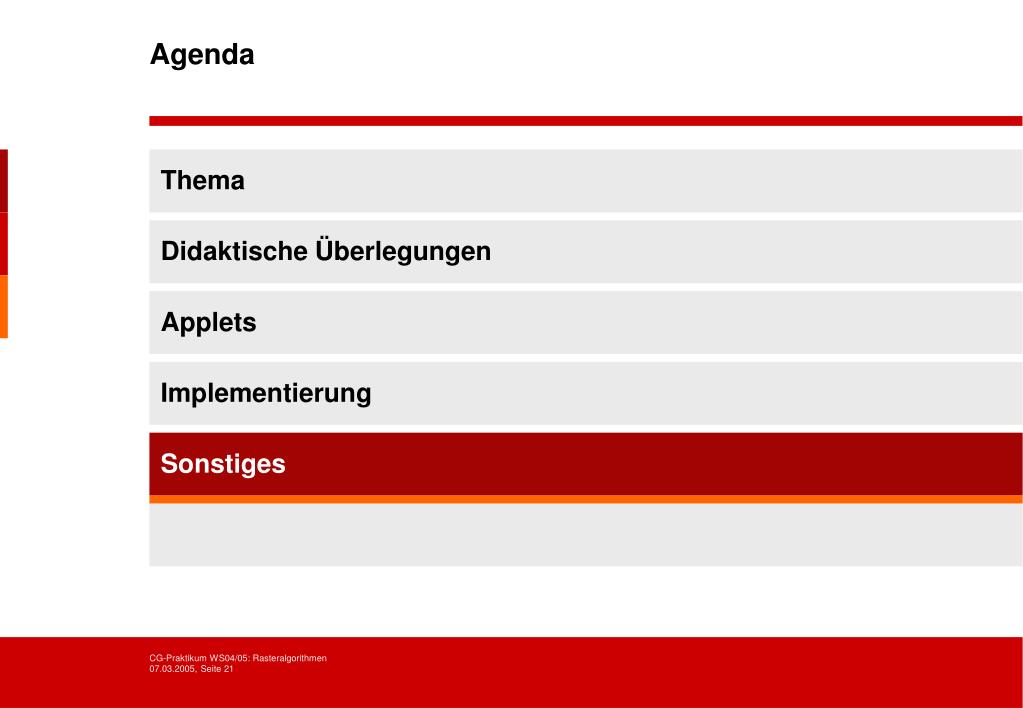 Agenda

Thema

Didaktische Überlegungen

Applets

Implementierung

Sonstiges

CG-Praktikum WS04/05: Rasteralgorithmen
07.03.2005, Seite 21